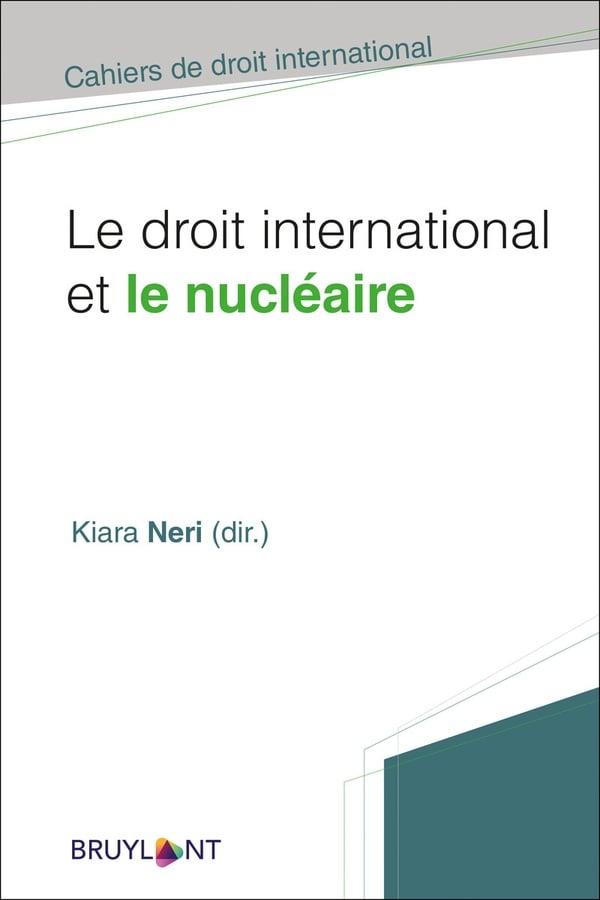 Cahiers de droit international

Le droit international
et le nucléaire

Kiara Neri (dir.)

BRUYLANT